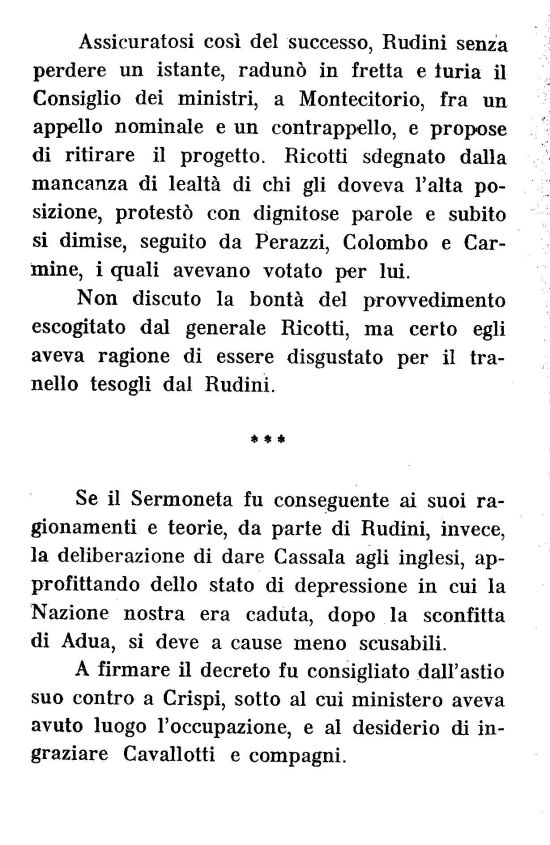 Assicuratosi così del successo, Rudinì senza perdere un istante, radunò in fretta e furia il Consiglio dei ministri, a Montecitorio, fra un appello nominale e un contrappello, e propose di ritirare il progetto. Ricotti sdegnato dalla mancanza di lealtà di chi gli doveva l'alta posizione, protestò con dignitose parole e subito si dimise, seguito da Perazzi, Colombo e Carmine, i quali avevano votato per lui.

Non discuto la bontà del provvedimento escogitato dal generale Ricotti, ma certo egli aveva ragione di essere disgustato per il tranello tesogli dal Rudinì.

***

Se il Sermoneta fu conseguente ai suoi ragionamenti e teorie, da parte di Rudinì, invece, la deliberazione di dare Cassala agli inglesi, approfittando dello stato di depressione in cui la Nazione nostra era caduta, dopo la sconfitta di Adua, si deve a cause meno scusabili.

A firmare il decreto fu consigliato dall'astio suo contro a Crispi, sotto al cui ministero aveva avuto luogo l'occupazione, e al desiderio di ingraziare Cavallotti e compagni.